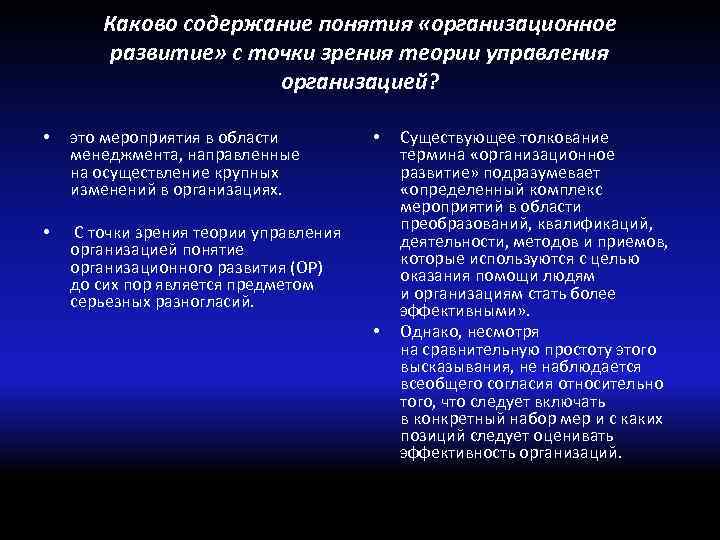 Каково содержание понятия «организационное развитие» с точки зрения теории управления организацией?

• это мероприятия в области менеджмента, направленные на осуществление крупных изменений в организациях.

• С точки зрения теории управления организацией понятие организационного развития (ОР) до сих пор является предметом серьезных разногласий.

• Существующее толкование термина «организационное развитие» подразумевает «определенный комплекс мероприятий в области преобразований, квалификаций, деятельности, методов и приемов, которые используются с целью оказания помощи людям и организациям стать более эффективными».

• Однако, несмотря на сравнительную простоту этого высказывания, не наблюдается всеобщего согласия относительно того, что следует включать в конкретный набор мер и с каких позиций следует оценивать эффективность организаций.